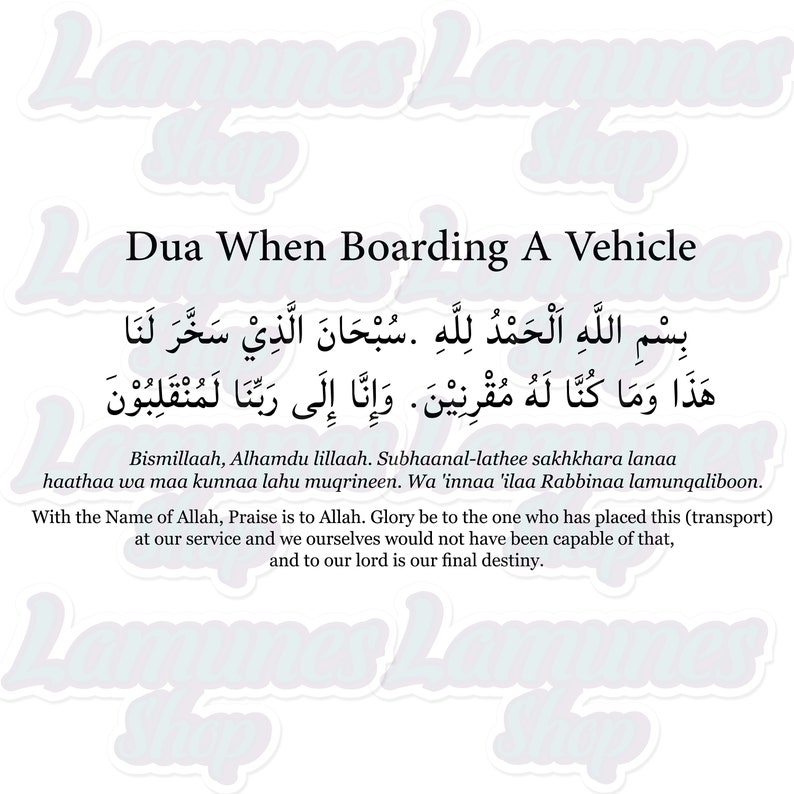 Lamunes Shop Lamunes Shop

Dua When Boarding A Vehicle

بِسْمِ اللَّهِ اَلْحَمْدُ لِلَّهِ .سُبْحَانَ الَّذِيْ سَخَّرَ لَنَا هَذَا وَمَا كُنَّا لَهُ مُقْرِنِيْنَ. وَإِنَّا إِلَى رَبِّنَا لَمُنْقَلِبُوْنَ

Bismillaah, Alhamdu lillaah. Subhaanal-lathee sakhkhara lanaa haathaa wa maa kunnaa lahu muqrineen. Wa 'innaa 'ilaa Rabbinaa lamunqaliboon.

With the Name of Allah, Praise is to Allah. Glory be to the one who has placed this (transport) at our service and we ourselves would not have been capable of that, and to our lord is our final destiny.

Lamunes Shop Lamunes Shop